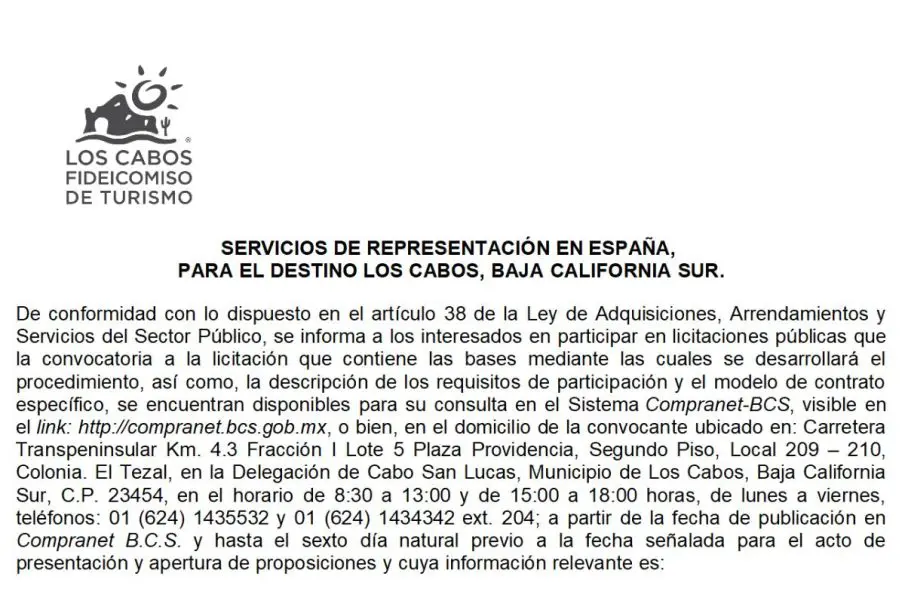 LOS CABOS FIDEICOMISO DE TURISMO

SERVICIOS DE REPRESENTACIÓN EN ESPAÑA, PARA EL DESTINO LOS CABOS, BAJA CALIFORNIA SUR.

De conformidad con lo dispuesto en el artículo 38 de la Ley de Adquisiciones, Arrendamientos y Servicios del Sector Público, se informa a los interesados en participar en licitaciones públicas que la convocatoria a la licitación que contiene las bases mediante las cuales se desarrollará el procedimiento, así como, la descripción de los requisitos de participación y el modelo de contrato específico, se encuentran disponibles para su consulta en el Sistema Compranet-BCS, visible en el link: http://compranet.bcs.gob.mx, o bien, en el domicilio de la convocante ubicado en: Carretera Transpeninsular Km. 4.3 Fracción I Lote 5 Plaza Providencia, Segundo Piso, Local 209 – 210, Colonia. El Tezal, en la Delegación de Cabo San Lucas, Municipio de Los Cabos, Baja California Sur, C.P. 23454, en el horario de 8:30 a 13:00 y de 15:00 a 18:00 horas, de lunes a viernes, teléfonos: 01 (624) 1435532 y 01 (624) 1434342 ext. 204; a partir de la fecha de publicación en Compranet B.C.S. y hasta el sexto día natural previo a la fecha señalada para el acto de presentación y apertura de proposiciones y cuya información relevante es: